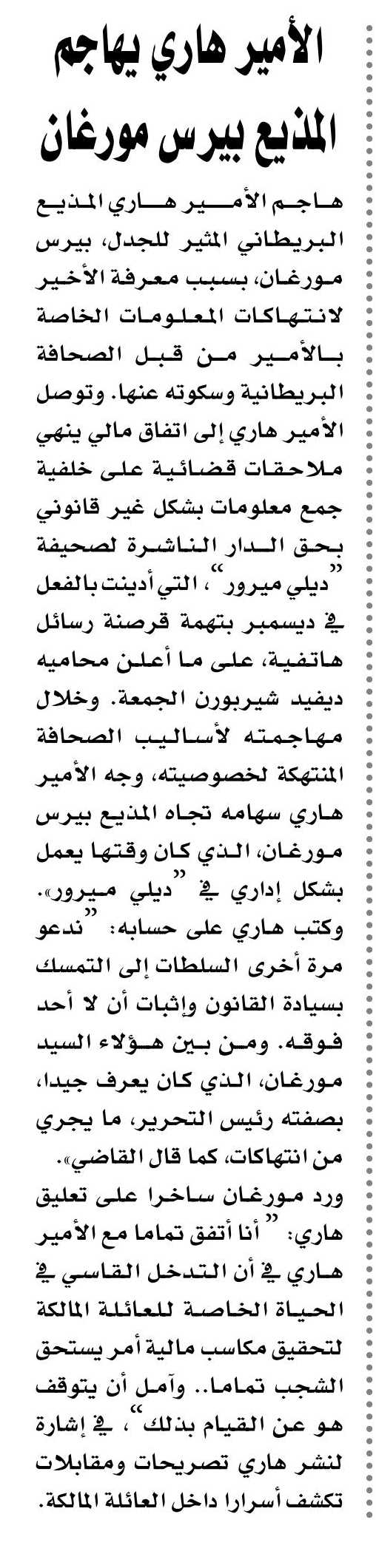 الأمير هاري يهاجم المذيع بيرس مورغان

هاجم الأمير هاري المذيع البريطاني المثير للجدل، بيرس مورغان، بسبب معرفة الأخير لانتهاكات المعلومات الخاصة بالأمير من قبل الصحافة البريطانية وسكوته عنها. وتوصل الأمير هاري إلى اتفاق مالي ينهي ملاحقات قضائية على خلفية جمع معلومات بشكل غير قانوني بحق الدار الناشرة لصحيفة "ديلي ميرور"، التي أدينت بالفعل في ديسمبر بتهمة قرصنة رسائل هاتفية، على ما أعلن محاميه ديفيد شيربورن الجمعة. وخلال مهاجمته لأساليب الصحافة المنتهكة لخصوصيته، وجه الأمير هاري سهامه تجاه المذيع بيرس مورغان، الذي كان وقتها يعمل بشكل إداري في "ديلي ميرور». وكتب هاري على حسابه: "ندعو مرة أخرى السلطات إلى التمسك بسيادة القانون وإثبات أن لا أحد فوقه. ومن بين هؤلاء السيد مورغان، الذي كان يعرف جيدا، بصفته رئيس التحرير، ما يجري من انتهاكات، كما قال القاضي».

ورد مورغان ساخرا على تعليق هاري: "أنا أتفق تماما مع الأمير هاري في أن التدخل القاسي في الحياة الخاصة للعائلة المالكة لتحقيق مكاسب مالية أمر يستحق الشجب تماما.. وآمل أن يتوقف هو عن القيام بذلك"، في إشارة لنشر هاري تصريحات ومقابلات تكشف أسرارا داخل العائلة المالكة.